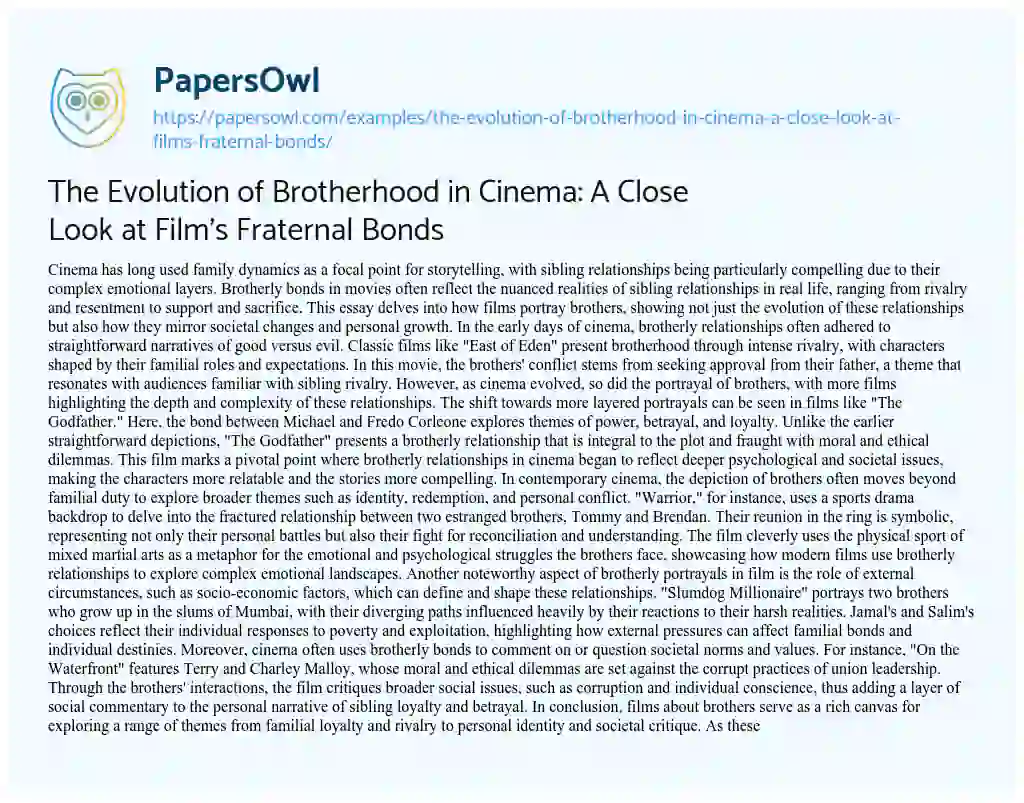 PapersOwl

https://papersowl.com/examples/the-evolution-of-brotherhood-in-cinema-a-close-look-at-films-fraternal-bonds/

The Evolution of Brotherhood in Cinema: A Close Look at Film's Fraternal Bonds

Cinema has long used family dynamics as a focal point for storytelling, with sibling relationships being particularly compelling due to their complex emotional layers. Brotherly bonds in movies often reflect the nuanced realities of sibling relationships in real life, ranging from rivalry and resentment to support and sacrifice. This essay delves into how films portray brothers, showing not just the evolution of these relationships but also how they mirror societal changes and personal growth. In the early days of cinema, brotherly relationships often adhered to straightforward narratives of good versus evil. Classic films like "East of Eden" present brotherhood through intense rivalry, with characters shaped by their familial roles and expectations. In this movie, the brothers' conflict stems from seeking approval from their father, a theme that resonates with audiences familiar with sibling rivalry. However, as cinema evolved, so did the portrayal of brothers, with more films highlighting the depth and complexity of these relationships. The shift towards more layered portrayals can be seen in films like "The Godfather." Here, the bond between Michael and Fredo Corleone explores themes of power, betrayal, and loyalty. Unlike the earlier straightforward depictions, "The Godfather" presents a brotherly relationship that is integral to the plot and fraught with moral and ethical dilemmas. This film marks a pivotal point where brotherly relationships in cinema began to reflect deeper psychological and societal issues, making the characters more relatable and the stories more compelling. In contemporary cinema, the depiction of brothers often moves beyond familial duty to explore broader themes such as identity, redemption, and personal conflict. "Warrior," for instance, uses a sports drama backdrop to delve into the fractured relationship between two estranged brothers, Tommy and Brendan. Their reunion in the ring is symbolic, representing not only their personal battles but also their fight for reconciliation and understanding. The film cleverly uses the physical sport of mixed martial arts as a metaphor for the emotional and psychological struggles the brothers face, showcasing how modern films use brotherly relationships to explore complex emotional landscapes. Another noteworthy aspect of brotherly portrayals in film is the role of external circumstances, such as socio-economic factors, which can define and shape these relationships. "Slumdog Millionaire" portrays two brothers who grow up in the slums of Mumbai, with their diverging paths influenced heavily by their reactions to their harsh realities. Jamal's and Salim's choices reflect their individual responses to poverty and exploitation, highlighting how external pressures can affect familial bonds and individual destinies. Moreover, cinema often uses brotherly bonds to comment on or question societal norms and values. For instance, "On the Waterfront" features Terry and Charley Malloy, whose moral and ethical dilemmas are set against the corrupt practices of union leadership. Through the brothers' interactions, the film critiques broader social issues, such as corruption and individual conscience, thus adding a layer of social commentary to the personal narrative of sibling loyalty and betrayal. In conclusion, films about brothers serve as a rich canvas for exploring a range of themes from familial loyalty and rivalry to personal identity and societal critique. As these